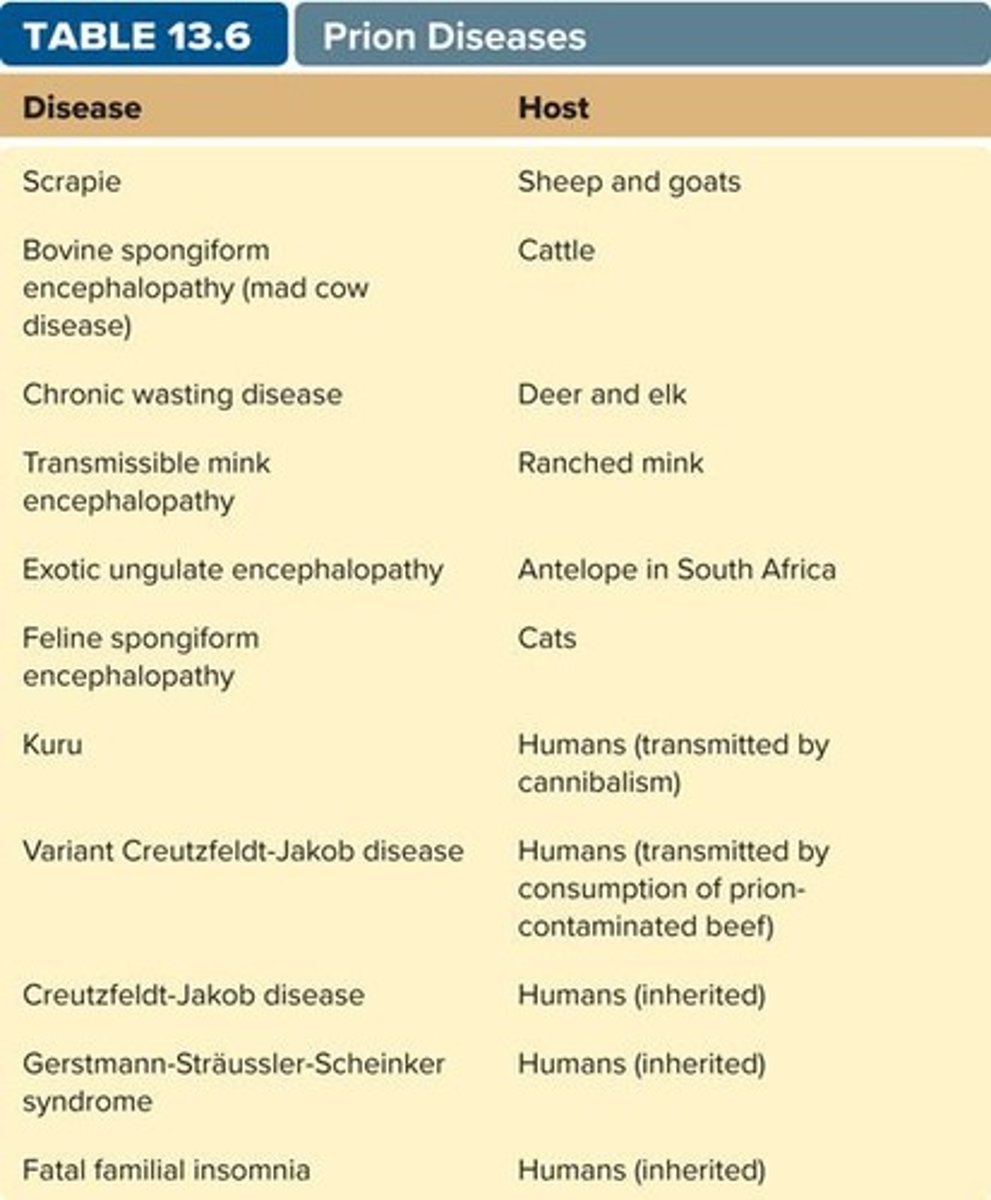 TABLE 13.6 Prion Diseases

| Disease | Host |
|---|---|
| Scrapie | Sheep and goats |
| Bovine spongiform encephalopathy (mad cow disease) | Cattle |
| Chronic wasting disease | Deer and elk |
| Transmissible mink encephalopathy | Ranched mink |
| Exotic ungulate encephalopathy | Antelope in South Africa |
| Feline spongiform encephalopathy | Cats |
| Kuru | Humans (transmitted by cannibalism) |
| Variant Creutzfeldt-Jakob disease | Humans (transmitted by consumption of prion-contaminated beef) |
| Creutzfeldt-Jakob disease | Humans (inherited) |
| Gerstmann-Sträussler-Scheinker syndrome | Humans (inherited) |
| Fatal familial insomnia | Humans (inherited) |